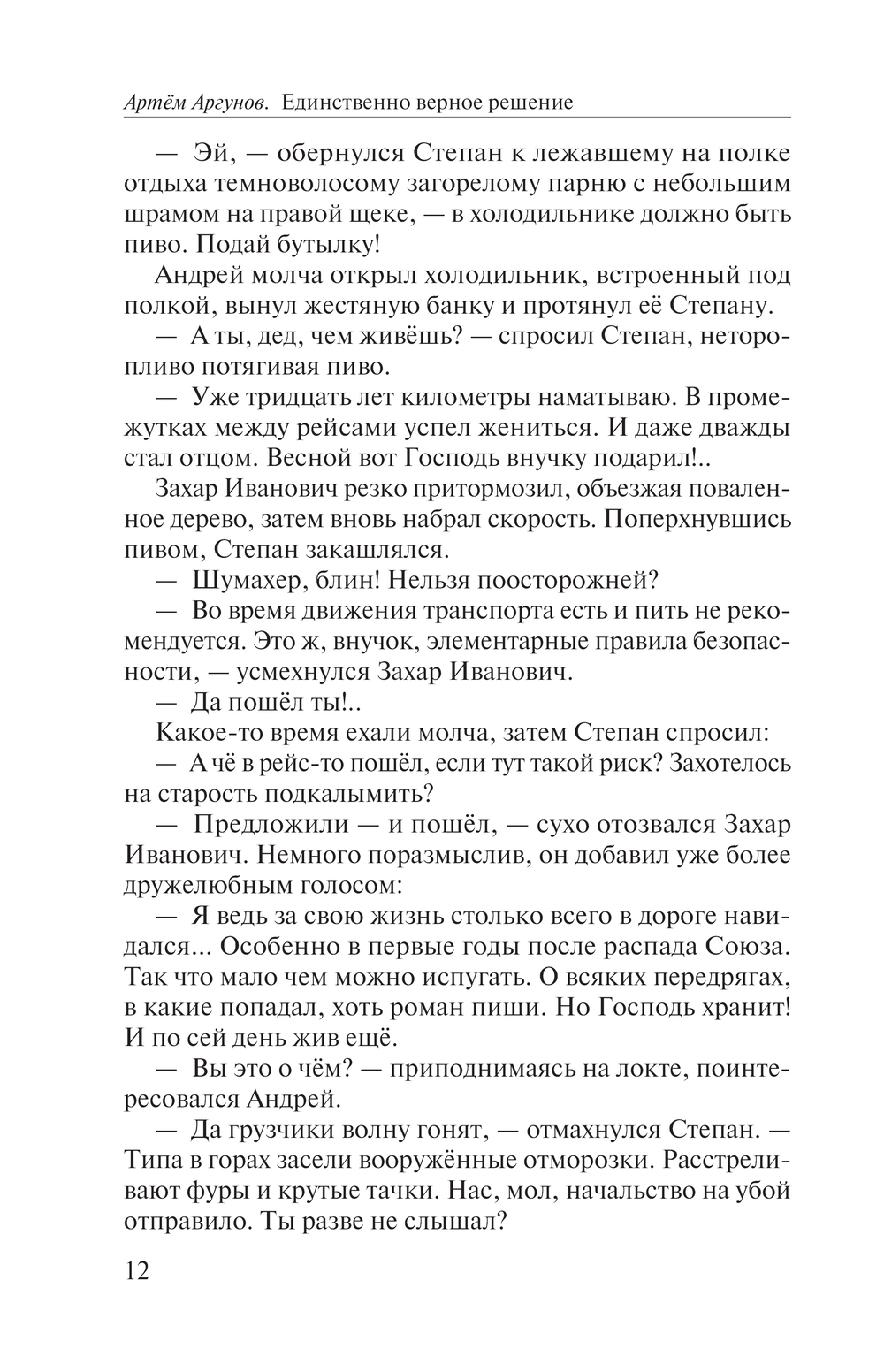 Артём Аргунов. Единственно верное решение

— Эй, — обернулся Степан к лежавшему на полке отдыха темноволосому загорелому парню с небольшим шрамом на правой щеке, — в холодильнике должно быть пиво. Подай бутылку!

Андрей молча открыл холодильник, встроенный под полкой, вынул жестяную банку и протянул её Степану.

— А ты, дед, чем живёшь? — спросил Степан, неторопливо потягивая пиво.

— Уже тридцать лет километры наматываю. В промежутках между рейсами успел жениться. И даже дважды стал отцом. Весной вот Господь внучку подарил!..

Захар Иванович резко притормозил, объезжая поваленное дерево, затем вновь набрал скорость. Поперхнувшись пивом, Степан закашлялся.

— Шумахер, блин! Нельзя поосторожней?

— Во время движения транспорта есть и пить не рекомендуется. Это ж, внучок, элементарные правила безопасности, — усмехнулся Захар Иванович.

— Да пошёл ты!..

Какое-то время ехали молча, затем Степан спросил:

— А чё в рейс-то пошёл, если тут такой риск? Захотелось на старость подкалымить?

— Предложили — и пошёл, — сухо отозвался Захар Иванович. Немного поразмыслив, он добавил уже более дружелюбным голосом:

— Я ведь за свою жизнь столько всего в дороге навидался... Особенно в первые годы после распада Союза. Так что мало чем можно испугать. О всяких передрягах, в какие попадал, хоть роман пиши. Но Господь хранит! И по сей день жив ещё.

— Вы это о чём? — приподнимаясь на локте, поинтересовался Андрей.

— Да грузчики волну гонят, — отмахнулся Степан. — Типа в горах засели вооружённые отморозки. Расстреливают фуры и крутые тачки. Нас, мол, начальство на убой отправило. Ты разве не слышал?

12